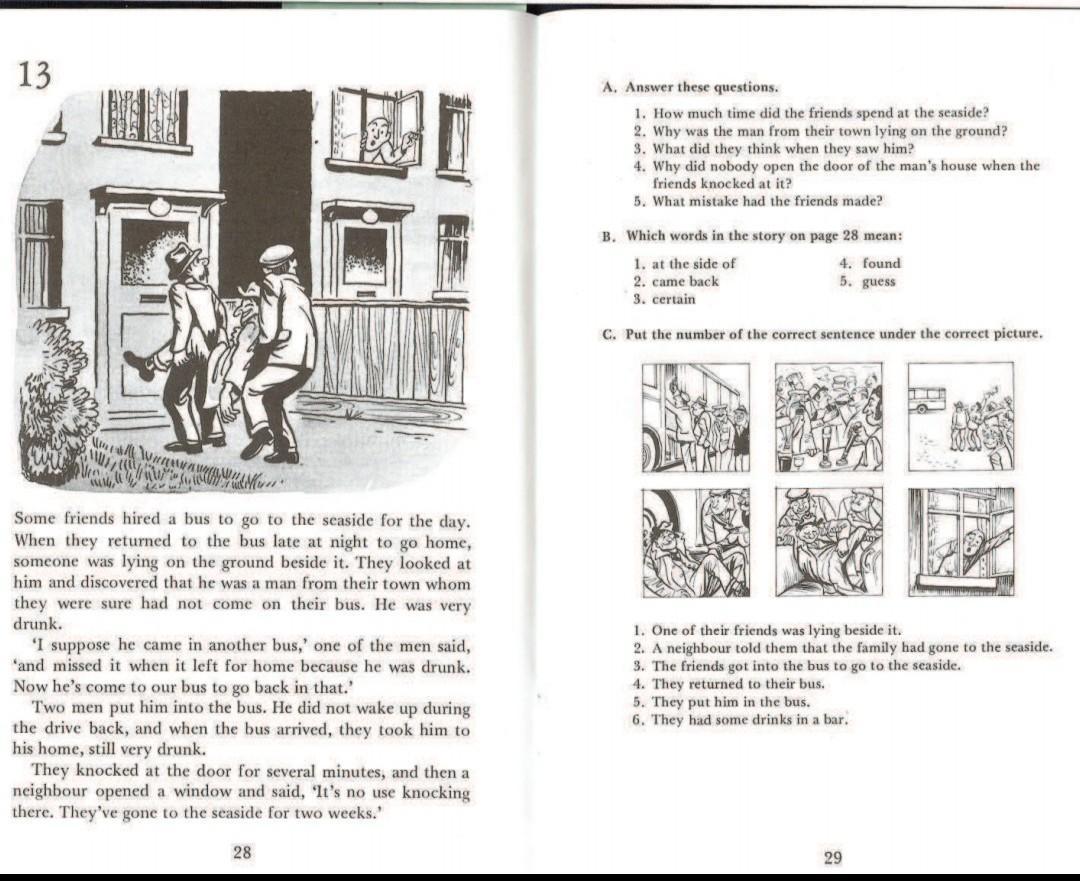 13

Some friends hired a bus to go to the seaside for the day. When they returned to the bus late at night to go home, someone was lying on the ground beside it. They looked at him and discovered that he was a man from their town whom they were sure had not come on their bus. He was very drunk.

'I suppose he came in another bus,' one of the men said, 'and missed it when it left for home because he was drunk. Now he's come to our bus to go back in that.'

Two men put him into the bus. He did not wake up during the drive back, and when the bus arrived, they took him to his home, still very drunk.

They knocked at the door for several minutes, and then a neighbour opened a window and said, 'It's no use knocking there. They've gone to the seaside for two weeks.'

28

A. Answer these questions.

1. How much time did the friends spend at the seaside?
2. Why was the man from their town lying on the ground?
3. What did they think when they saw him?
4. Why did nobody open the door of the man's house when the friends knocked at it?
5. What mistake had the friends made?

B. Which words in the story on page 28 mean:

1. at the side of
2. came back
3. certain
4. found
5. guess

C. Put the number of the correct sentence under the correct picture.

1. One of their friends was lying beside it.
2. A neighbour told them that the family had gone to the seaside.
3. The friends got into the bus to go to the seaside.
4. They returned to their bus.
5. They put him in the bus.
6. They had some drinks in a bar.

29